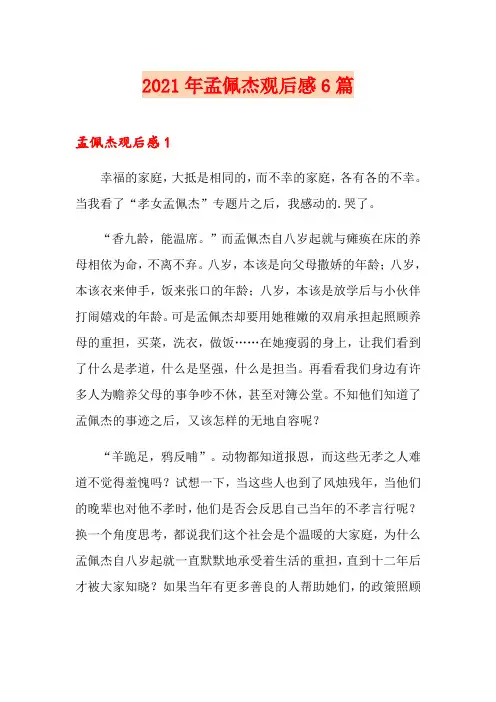 2021年孟佩杰观后感6篇

孟佩杰观后感1

幸福的家庭，大抵是相同的，而不幸的家庭，各有各的不幸。当我看了“孝女孟佩杰”专题片之后，我感动的.哭了。

“香九龄，能温席。”而孟佩杰自八岁起就与瘫痪在床的养母相依为命，不离不弃。八岁，本该是向父母撒娇的年龄；八岁，本该衣来伸手，饭来张口的年龄；八岁，本该是放学后与小伙伴打闹嬉戏的年龄。可是孟佩杰却要用她稚嫩的双肩承担起照顾养母的重担，买菜，洗衣，做饭……在她瘦弱的身上，让我们看到了什么是孝道，什么是坚强，什么是担当。再看看我们身边有许多人为赡养父母的事争吵不休，甚至对簿公堂。不知他们知道了孟佩杰的事迹之后，又该怎样的无地自容呢？

“羊跪足，鸦反哺”。动物都知道报恩，而这些无孝之人难道不觉得羞愧吗？试想一下，当这些人也到了风烛残年，当他们的晚辈也对他不孝时，他们是否会反思自己当年的不孝言行呢？换一个角度思考，都说我们这个社会是个温暖的大家庭，为什么孟佩杰自八岁起就一直默默地承受着生活的重担，直到十二年后才被大家知晓？如果当年有更多善良的人帮助她们，的政策照顾